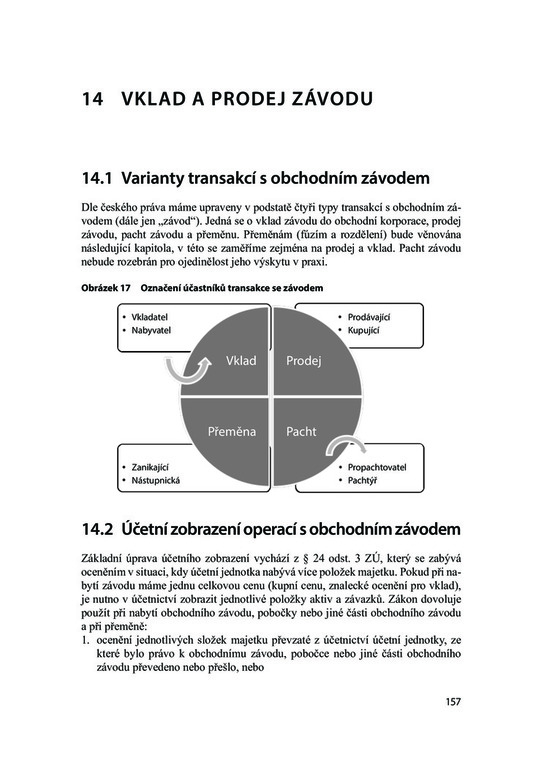 14 VKLAD A PRODEJ ZÁVODU

14.1 Varianty transakcí s obchodním závodem

Dle českého práva máme upraveny v podstatě čtyři typy transakcí s obchodním závodem (dále jen „závod“). Jedná se o vklad závodu do obchodní korporace, prodej závodu, pacht závodu a přeměnu. Přeměnám (fúzím a rozdělení) bude věnována následující kapitola, v této se zaměříme zejména na prodej a vklad. Pacht závodu nebude rozebrán pro ojedinělost jeho výskytu v praxi.

Obrázek 17 Označení účastníků transakce se závodem

• Vkladatel
• Nabyvatel

• Prodávající
• Kupující

Vklad

Prodej

Přeměna

Pacht

• Zanikající
• Nástupnická

• Propachtovatel
• Pachtýř

14.2 Účetní zobrazení operací s obchodním závodem

Základní úprava účetního zobrazení vychází z § 24 odst. 3 ZÚ, který se zabývá oceněním v situaci, kdy účetní jednotka nabývá více položek majetku. Pokud při nabytí závodu máme jednu celkovou cenu (kupní cenu, znalecké ocenění pro vklad), je nutno v účetnictví zobrazit jednotlivé položky aktiv a závazků. Zákon dovoluje použít při nabytí obchodního závodu, pobočky nebo jiné části obchodního závodu a při přeměně:
1. ocenění jednotlivých složek majetku převzaté z účetnictví účetní jednotky, ze které bylo právo k obchodnímu závodu, pobočce nebo jiné části obchodního závodu převedeno nebo přešlo, nebo

157